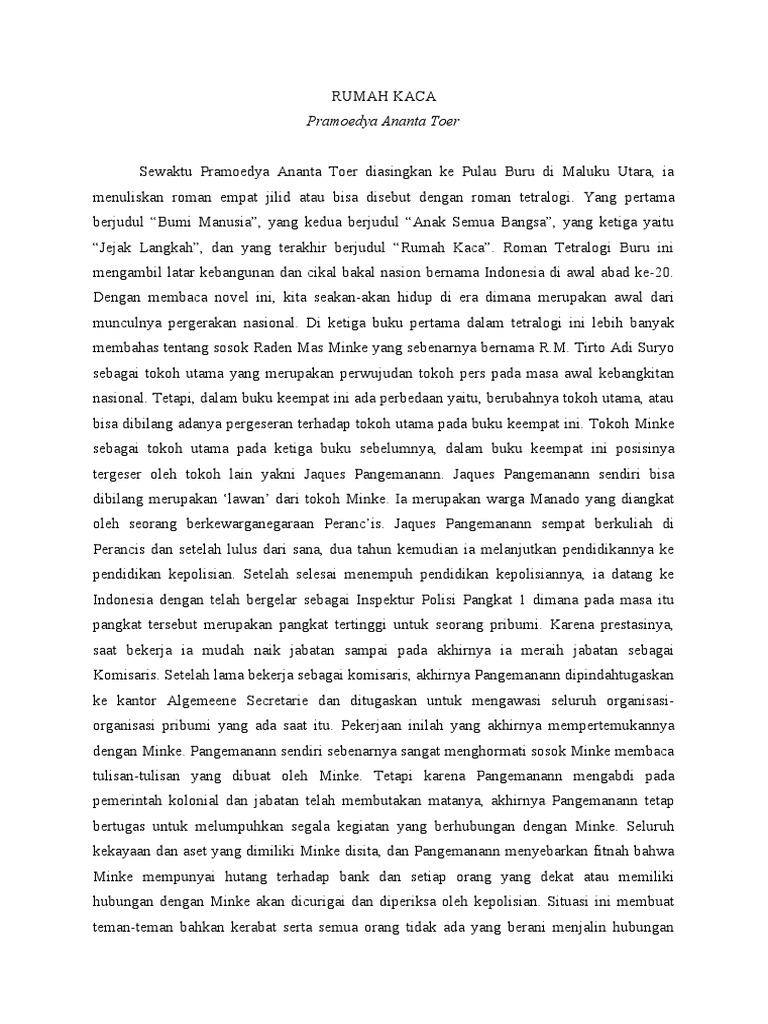 RUMAH KACA
Pramoedya Ananta Toer

Sewaktu Pramoedya Ananta Toer diasingkan ke Pulau Buru di Maluku Utara, ia menuliskan roman empat jilid atau bisa disebut dengan roman tetralogi. Yang pertama berjudul “Bumi Manusia”, yang kedua berjudul “Anak Semua Bangsa”, yang ketiga yaitu “Jejak Langkah”, dan yang terakhir berjudul “Rumah Kaca”. Roman Tetralogi Buru ini mengambil latar kebangunan dan cikal bakal nasion bernama Indonesia di awal abad ke-20. Dengan membaca novel ini, kita seakan-akan hidup di era dimana merupakan awal dari munculnya pergerakan nasional. Di ketiga buku pertama dalam tetralogi ini lebih banyak membahas tentang sosok Raden Mas Minke yang sebenarnya bernama R.M. Tirto Adi Suryo sebagai tokoh utama yang merupakan perwujudan tokoh pers pada masa awal kebangkitan nasional. Tetapi, dalam buku keempat ini ada perbedaan yaitu, berubahnya tokoh utama, atau bisa dibilang adanya pergeseran terhadap tokoh utama pada buku keempat ini. Tokoh Minke sebagai tokoh utama pada ketiga buku sebelumnya, dalam buku keempat ini posisinya tergeser oleh tokoh lain yakni Jaques Pangemanann. Jaques Pangemanann sendiri bisa dibilang merupakan ‘lawan’ dari tokoh Minke. Ia merupakan warga Manado yang diangkat oleh seorang berkewarganegaraan Peranc’is. Jaques Pangemanann sempat berkuliah di Perancis dan setelah lulus dari sana, dua tahun kemudian ia melanjutkan pendidikannya ke pendidikan kepolisian. Setelah selesai menempuh pendidikan kepolisiannya, ia datang ke Indonesia dengan telah bergelar sebagai Inspektur Polisi Pangkat 1 dimana pada masa itu pangkat tersebut merupakan pangkat tertinggi untuk seorang pribumi. Karena prestasinya, saat bekerja ia mudah naik jabatan sampai pada akhirnya ia meraih jabatan sebagai Komisaris. Setelah lama bekerja sebagai komisaris, akhirnya Pangemanann dipindahtugaskan ke kantor Algemeene Secretarie dan ditugaskan untuk mengawasi seluruh organisasi-organisasi pribumi yang ada saat itu. Pekerjaan inilah yang akhirnya mempertemukannya dengan Minke. Pangemanann sendiri sebenarnya sangat menghormati sosok Minke membaca tulisan-tulisan yang dibuat oleh Minke. Tetapi karena Pangemanann mengabdi pada pemerintah kolonial dan jabatan telah membutakan matanya, akhirnya Pangemanann tetap bertugas untuk melumpuhkan segala kegiatan yang berhubungan dengan Minke. Seluruh kekayaan dan aset yang dimiliki Minke disita, dan Pangemanann menyebarkan fitnah bahwa Minke mempunyai hutang terhadap bank dan setiap orang yang dekat atau memiliki hubungan dengan Minke akan dicurigai dan diperiksa oleh kepolisian. Situasi ini membuat teman-teman bahkan kerabat serta semua orang tidak ada yang berani menjalin hubungan